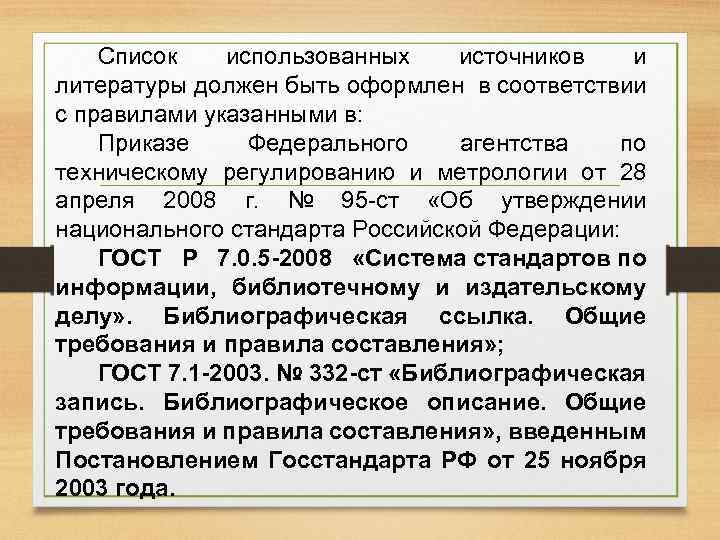 Список использованных источников и литературы должен быть оформлен в соответствии с правилами указанными в:

Приказе Федерального агентства по техническому регулированию и метрологии от 28 апреля 2008 г. № 95-ст «Об утверждении национального стандарта Российской Федерации:

ГОСТ Р 7.0.5-2008 «Система стандартов по информации, библиотечному и издательскому делу». Библиографическая ссылка. Общие требования и правила составления»;

ГОСТ 7.1-2003. № 332-ст «Библиографическая запись. Библиографическое описание. Общие требования и правила составления», введенным Постановлением Госстандарта РФ от 25 ноября 2003 года.